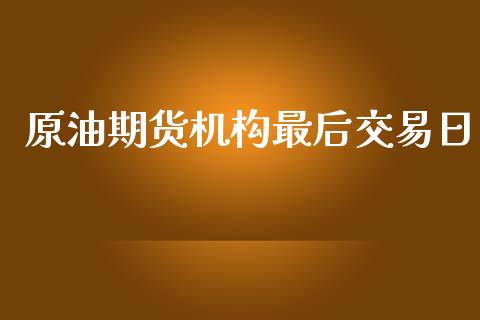 原油期货机构最后交易日